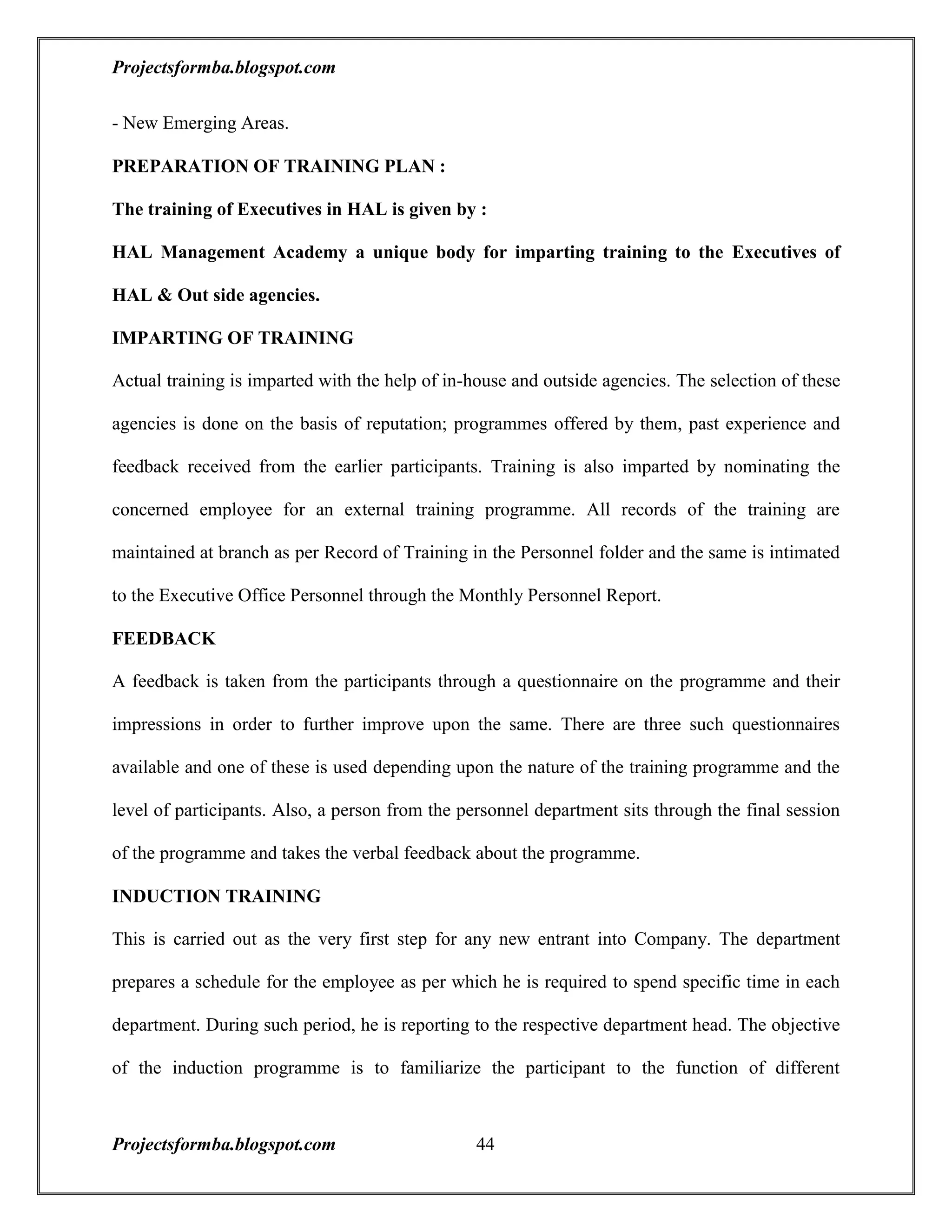 Projectsformba.blogspot.com

- New Emerging Areas.

PREPARATION OF TRAINING PLAN :

The training of Executives in HAL is given by :

HAL Management Academy a unique body for imparting training to the Executives of HAL & Out side agencies.

IMPARTING OF TRAINING

Actual training is imparted with the help of in-house and outside agencies. The selection of these agencies is done on the basis of reputation; programmes offered by them, past experience and feedback received from the earlier participants. Training is also imparted by nominating the concerned employee for an external training programme. All records of the training are maintained at branch as per Record of Training in the Personnel folder and the same is intimated to the Executive Office Personnel through the Monthly Personnel Report.

FEEDBACK

A feedback is taken from the participants through a questionnaire on the programme and their impressions in order to further improve upon the same. There are three such questionnaires available and one of these is used depending upon the nature of the training programme and the level of participants. Also, a person from the personnel department sits through the final session of the programme and takes the verbal feedback about the programme.

INDUCTION TRAINING

This is carried out as the very first step for any new entrant into Company. The department prepares a schedule for the employee as per which he is required to spend specific time in each department. During such period, he is reporting to the respective department head. The objective of the induction programme is to familiarize the participant to the function of different

Projectsformba.blogspot.com 44